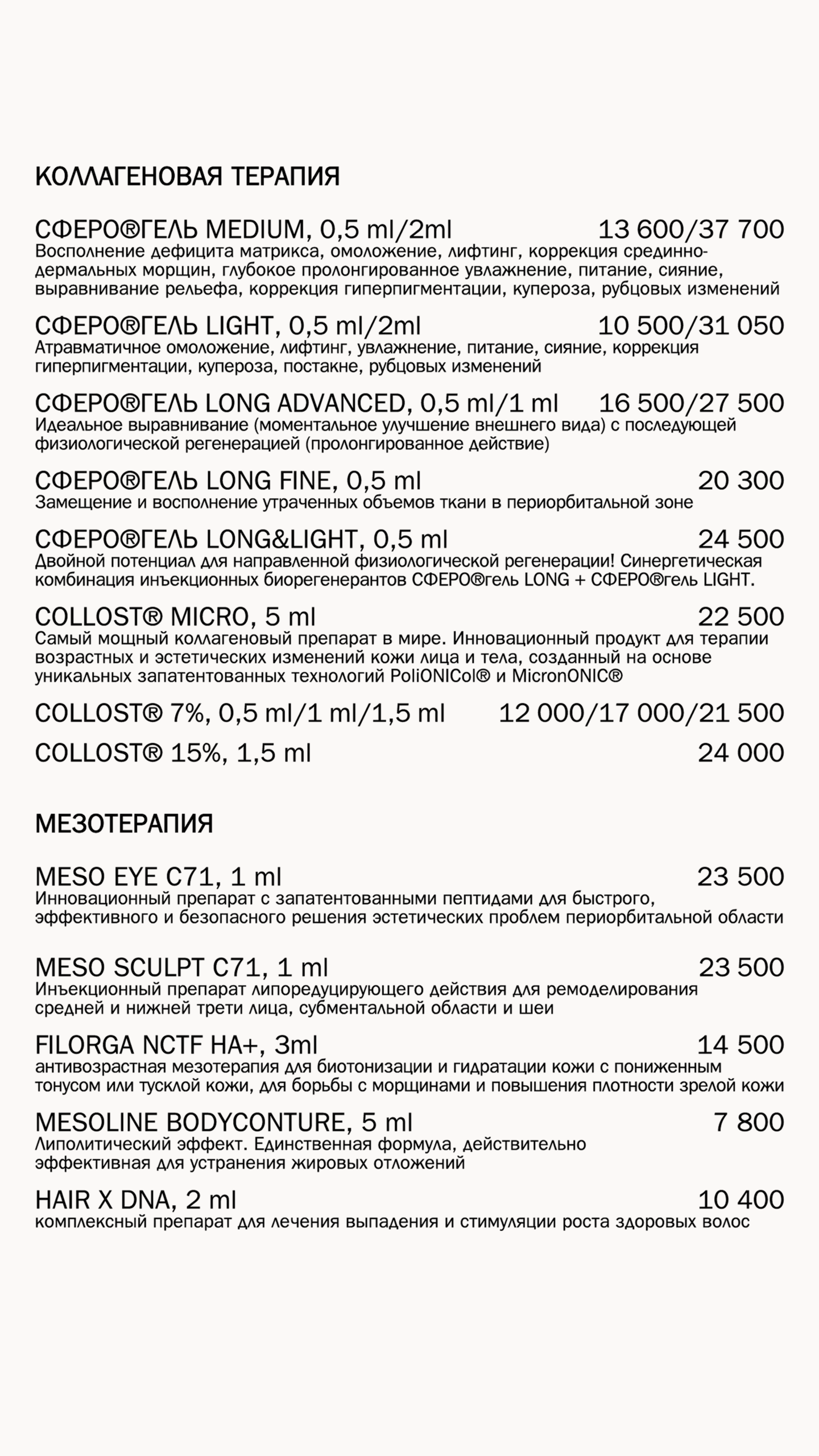 КОЛЛАГЕНОВАЯ ТЕРАПИЯ

СФЕРО®ГЕЛЬ MEDIUM, 0,5 ml/2ml 13 600/37 700
Восполнение дефицита матрикса, омоложение, лифтинг, коррекция срединно-дермальных морщин, глубокое пролонгированное увлажнение, питание, сияние, выравнивание рельефа, коррекция гиперпигментации, купероза, рубцовых изменений

СФЕРО®ГЕЛЬ LIGHT, 0,5 ml/2ml 10 500/31 050
Атравматичное омоложение, лифтинг, увлажнение, питание, сияние, коррекция гиперпигментации, купероза, постакне, рубцовых изменений

СФЕРО®ГЕЛЬ LONG ADVANCED, 0,5 ml/1 ml 16 500/27 500
Идеальное выравнивание (моментальное улучшение внешнего вида) с последующей физиологической регенерацией (пролонгированное действие)

СФЕРО®ГЕЛЬ LONG FINE, 0,5 ml 20 300
Замещение и восполнение утраченных объемов ткани в периорбитальной зоне

СФЕРО®ГЕЛЬ LONG&LIGHT, 0,5 ml 24 500
Двойной потенциал для направленной физиологической регенерации! Синергетическая комбинация инъекционных биорегенерантов СФЕРО®гель LONG + СФЕРО®гель LIGHT.

COLLOST® MICRO, 5 ml 22 500
Самый мощный коллагеновый препарат в мире. Инновационный продукт для терапии возрастных и эстетических изменений кожи лица и тела, созданный на основе уникальных запатентованных технологий PoliONICol® и MicronONIC®

COLLOST® 7%, 0,5 ml/1 ml/1,5 ml 12 000/17 000/21 500

COLLOST® 15%, 1,5 ml 24 000

МЕЗОТЕРАПИЯ

MESO EYE C71, 1 ml 23 500
Инновационный препарат с запатентованными пептидами для быстрого, эффективного и безопасного решения эстетических проблем периорбитальной области

MESO SCULPT C71, 1 ml 23 500
Инъекционный препарат липоредуцирующего действия для ремоделирования средней и нижней трети лица, субментальной области и шеи

FILORGA NCTF HA+, 3ml 14 500
антивозрастная мезотерапия для биотонизации и гидратации кожи с пониженным тонусом или тусклой кожи, для борьбы с морщинами и повышения плотности зрелой кожи

MESOLINE BODYCONTURE, 5 ml 7 800
Липолитический эффект. Единственная формула, действительно эффективная для устранения жировых отложений

HAIR X DNA, 2 ml 10 400
комплексный препарат для лечения выпадения и стимуляции роста здоровых волос